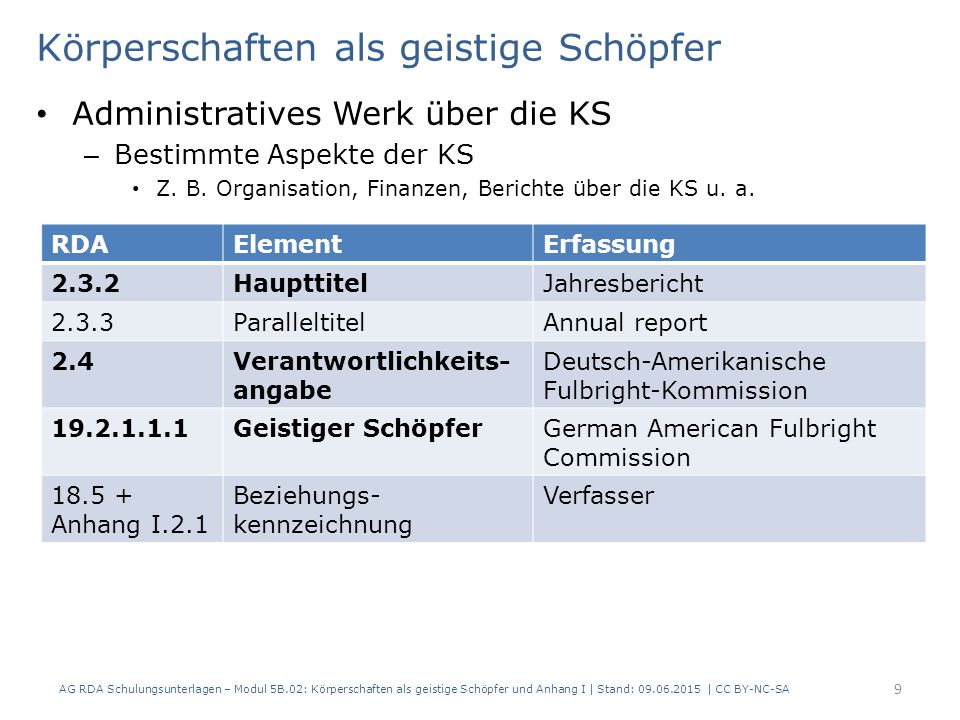 Körperschaften als geistige Schöpfer

• Administratives Werk über die KS
– Bestimmte Aspekte der KS
• Z. B. Organisation, Finanzen, Berichte über die KS u. a.

| RDA | Element | Erfassung |
|---|---|---|
| 2.3.2 | Haupttitel | Jahresbericht |
| 2.3.3 | Paralleltitel | Annual report |
| 2.4 | Verantwortlichkeitsangabe | Deutsch-Amerikanische Fulbright-Kommission |
| 19.2.1.1.1 | Geistiger Schöpfer | German American Fulbright Commission |
| 18.5 + Anhang I.2.1 | Beziehungskennzeichnung | Verfasser |

AG RDA Schulungsunterlagen – Modul 5B.02: Körperschaften als geistige Schöpfer und Anhang I | Stand: 09.06.2015 | CC BY-NC-SA 9